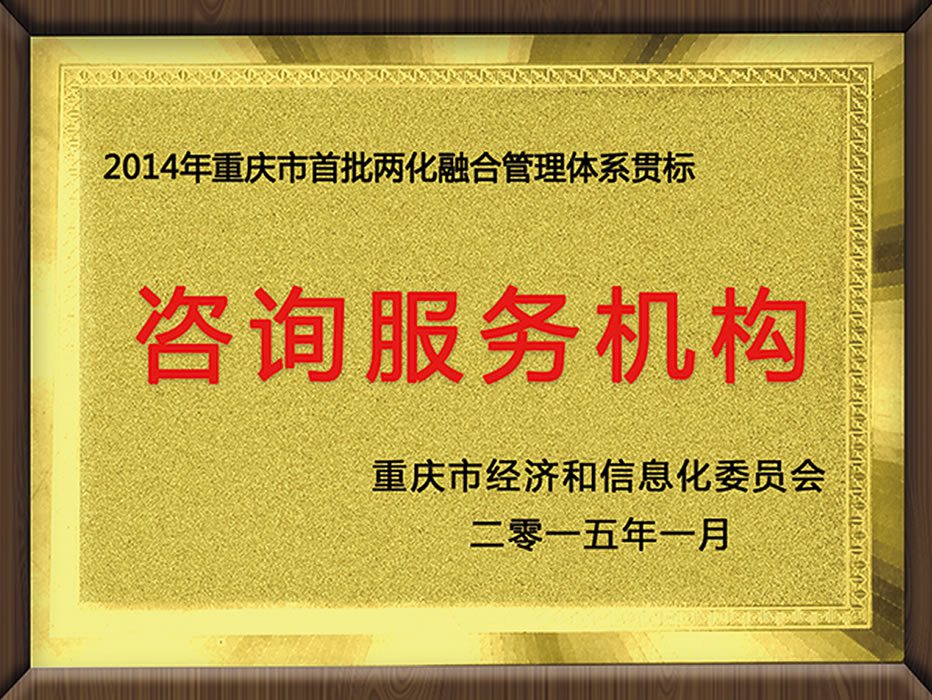 2014年重庆市首批两化融合管理体系贯标

咨询服务机构

重庆市经济和信息化委员会
二零一五年一月